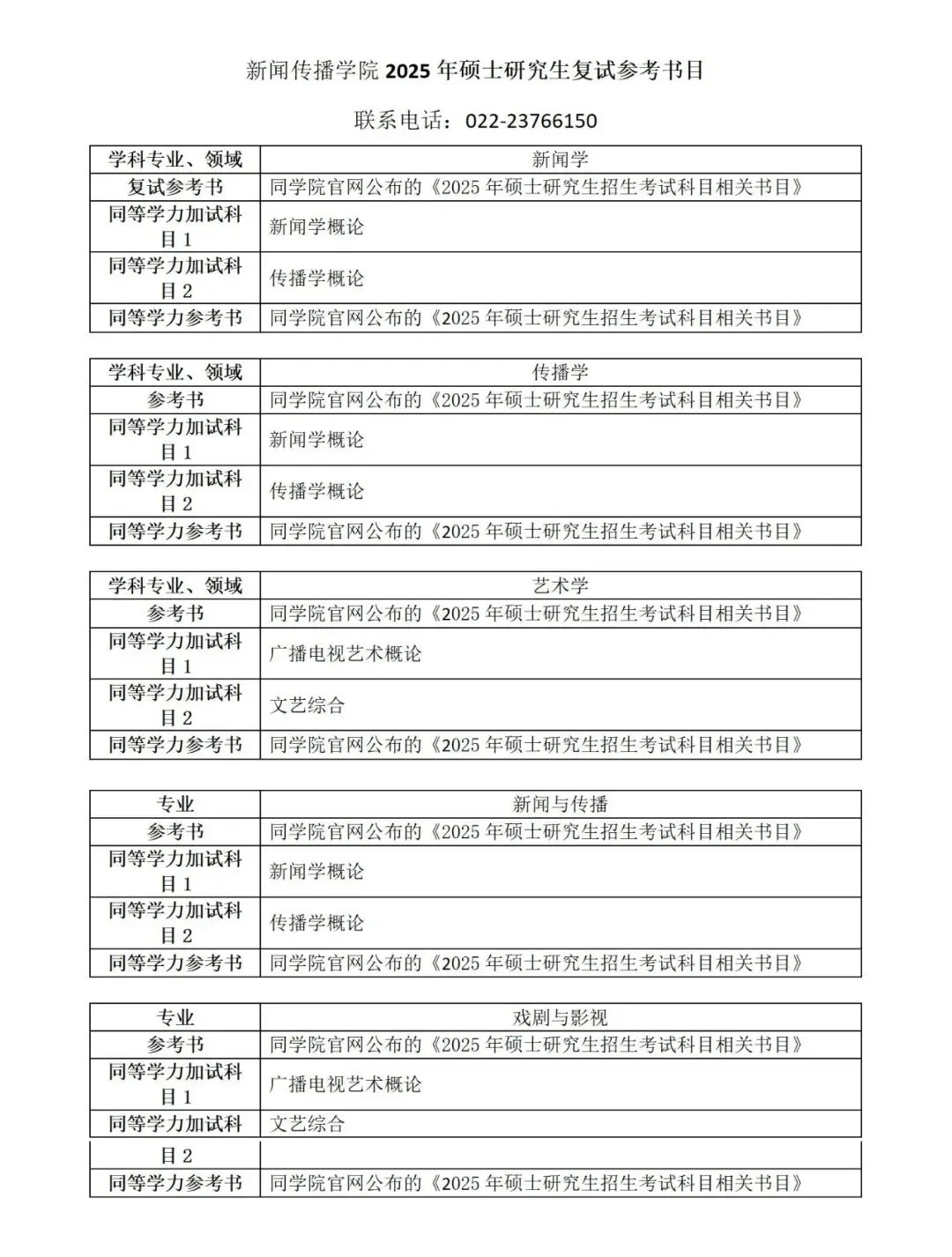 新闻传播学院 2025 年硕士研究生复试参考书目

联系电话：022-23766150

| 学科专业、领域 | 新闻学 |
|---|---|
| 复试参考书 | 同学院官网公布的《2025 年硕士研究生招生考试科目相关书目》 |
| 同等学力加试科目 1 | 新闻学概论 |
| 同等学力加试科目 2 | 传播学概论 |
| 同等学力参考书 | 同学院官网公布的《2025 年硕士研究生招生考试科目相关书目》 |

| 学科专业、领域 | 传播学 |
|---|---|
| 参考书 | 同学院官网公布的《2025 年硕士研究生招生考试科目相关书目》 |
| 同等学力加试科目 1 | 新闻学概论 |
| 同等学力加试科目 2 | 传播学概论 |
| 同等学力参考书 | 同学院官网公布的《2025 年硕士研究生招生考试科目相关书目》 |

| 学科专业、领域 | 艺术学 |
|---|---|
| 参考书 | 同学院官网公布的《2025 年硕士研究生招生考试科目相关书目》 |
| 同等学力加试科目 1 | 广播电视艺术概论 |
| 同等学力加试科目 2 | 文艺综合 |
| 同等学力参考书 | 同学院官网公布的《2025 年硕士研究生招生考试科目相关书目》 |

| 专业 | 新闻与传播 |
|---|---|
| 参考书 | 同学院官网公布的《2025 年硕士研究生招生考试科目相关书目》 |
| 同等学力加试科目 1 | 新闻学概论 |
| 同等学力加试科目 2 | 传播学概论 |
| 同等学力参考书 | 同学院官网公布的《2025 年硕士研究生招生考试科目相关书目》 |

| 专业 | 戏剧与影视 |
|---|---|
| 参考书 | 同学院官网公布的《2025 年硕士研究生招生考试科目相关书目》 |
| 同等学力加试科目 1 | 广播电视艺术概论 |
| 同等学力加试科目 2 | 文艺综合 |
| 同等学力参考书 | 同学院官网公布的《2025 年硕士研究生招生考试科目相关书目》 |